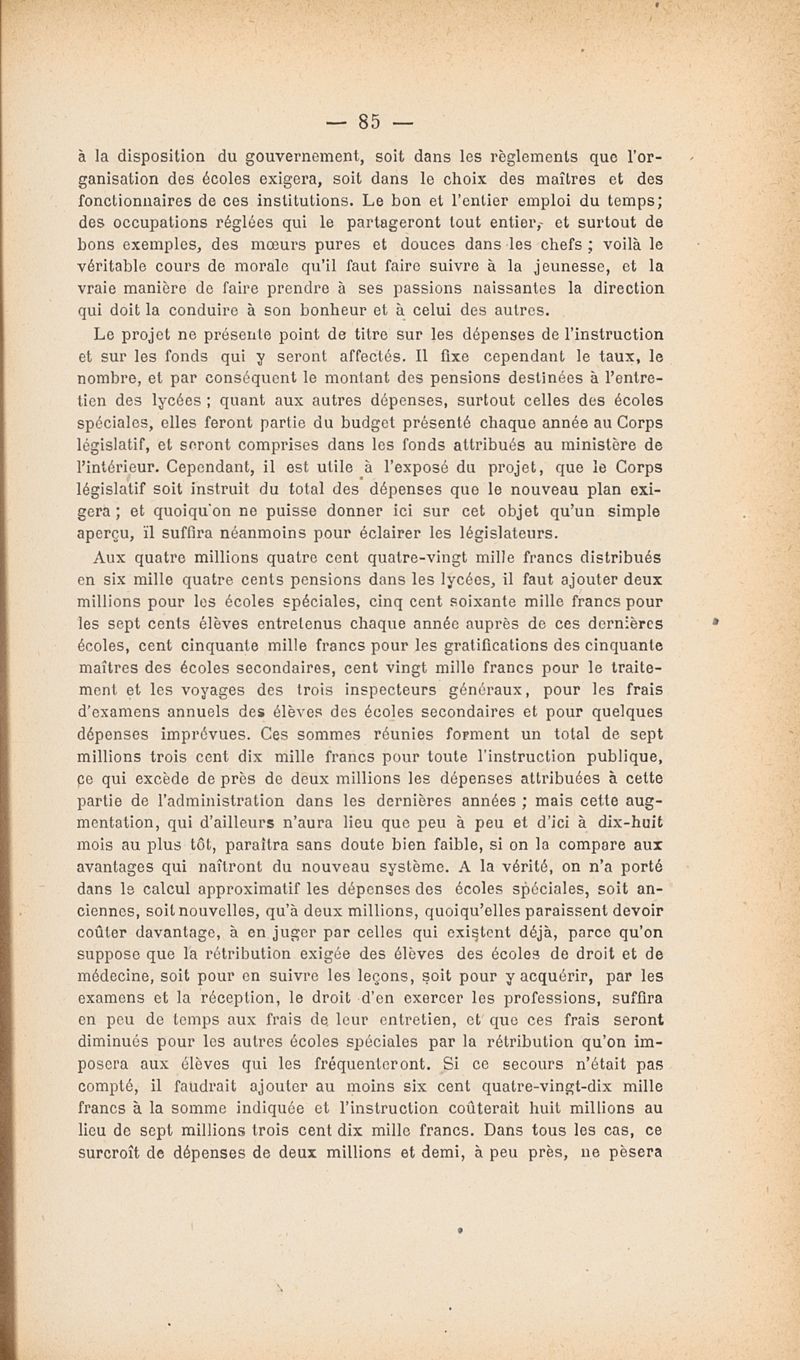 — 85 —

à la disposition du gouvernement, soit dans les règlements que l'organisation des écoles exigera, soit dans le choix des maîtres et des fonctionnaires de ces institutions. Le bon et l'entier emploi du temps; des occupations réglées qui le partageront tout entier, et surtout de bons exemples, des mœurs pures et douces dans les chefs ; voilà le véritable cours de morale qu'il faut faire suivre à la jeunesse, et la vraie manière de faire prendre à ses passions naissantes la direction qui doit la conduire à son bonheur et à celui des autres.

Le projet ne présente point de titre sur les dépenses de l'instruction et sur les fonds qui y seront affectés. Il fixe cependant le taux, le nombre, et par conséquent le montant des pensions destinées à l'entretien des lycées ; quant aux autres dépenses, surtout celles des écoles spéciales, elles feront partie du budget présenté chaque année au Corps législatif, et seront comprises dans les fonds attribués au ministère de l'intérieur. Cependant, il est utile à l'exposé du projet, que le Corps législatif soit instruit du total des dépenses que le nouveau plan exigera ; et quoiqu'on ne puisse donner ici sur cet objet qu'un simple aperçu, il suffira néanmoins pour éclairer les législateurs.

Aux quatre millions quatre cent quatre-vingt mille francs distribués en six mille quatre cents pensions dans les lycées, il faut ajouter deux millions pour les écoles spéciales, cinq cent soixante mille francs pour les sept cents élèves entretenus chaque année auprès de ces dernières écoles, cent cinquante mille francs pour les gratifications des cinquante maîtres des écoles secondaires, cent vingt mille francs pour le traitement et les voyages des trois inspecteurs généraux, pour les frais d'examens annuels des élèves des écoles secondaires et pour quelques dépenses imprévues. Ces sommes réunies forment un total de sept millions trois cent dix mille francs pour toute l'instruction publique, ce qui excède de près de deux millions les dépenses attribuées à cette partie de l'administration dans les dernières années ; mais cette augmentation, qui d'ailleurs n'aura lieu que peu à peu et d'ici à dix-huit mois au plus tôt, paraîtra sans doute bien faible, si on la compare aux avantages qui naîtront du nouveau système. A la vérité, on n'a porté dans le calcul approximatif les dépenses des écoles spéciales, soit anciennes, soit nouvelles, qu'à deux millions, quoiqu'elles paraissent devoir coûter davantage, à en juger par celles qui existent déjà, parce qu'on suppose que la rétribution exigée des élèves des écoles de droit et de médecine, soit pour en suivre les leçons, soit pour y acquérir, par les examens et la réception, le droit d'en exercer les professions, suffira en peu de temps aux frais de leur entretien, et que ces frais seront diminués pour les autres écoles spéciales par la rétribution qu'on imposera aux élèves qui les fréquenteront. Si ce secours n'était pas compté, il faudrait ajouter au moins six cent quatre-vingt-dix mille francs à la somme indiquée et l'instruction coûterait huit millions au lieu de sept millions trois cent dix mille francs. Dans tous les cas, ce surcroît de dépenses de deux millions et demi, à peu près, ne pèsera